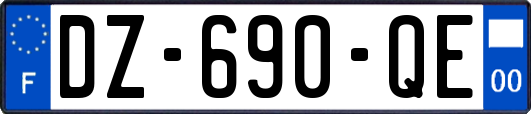 F
DZ-690-QE
00